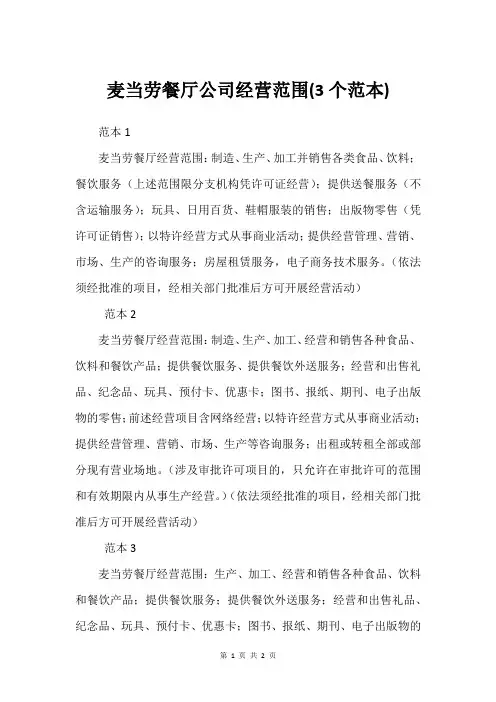 麦当劳餐厅公司经营范围(3 个范本)

范本 1

麦当劳餐厅经营范围：制造、生产、加工并销售各类食品、饮料；餐饮服务（上述范围限分支机构凭许可证经营）；提供送餐服务（不含运输服务）；玩具、日用百货、鞋帽服装的销售；出版物零售（凭许可证销售）；以特许经营方式从事商业活动；提供经营管理、营销、市场、生产的咨询服务；房屋租赁服务，电子商务技术服务。（依法须经批准的项目，经相关部门批准后方可开展经营活动）

范本 2

麦当劳餐厅经营范围：制造、生产、加工、经营和销售各种食品、饮料和餐饮产品；提供餐饮服务、提供餐饮外送服务；经营和出售礼品、纪念品、玩具、预付卡、优惠卡；图书、报纸、期刊、电子出版物的零售；前述经营项目含网络经营；以特许经营方式从事商业活动；提供经营管理、营销、市场、生产等咨询服务；出租或转租全部或部分现有营业场地。（涉及审批许可项目的，只允许在审批许可的范围和有效期限内从事生产经营。）（依法须经批准的项目，经相关部门批准后方可开展经营活动）

范本 3

麦当劳餐厅经营范围：生产、加工、经营和销售各种食品、饮料和餐饮产品；提供餐饮服务；提供餐饮外送服务；经营和出售礼品、纪念品、玩具、预付卡、优惠卡；图书、报纸、期刊、电子出版物的

第 1 页 共 2 页